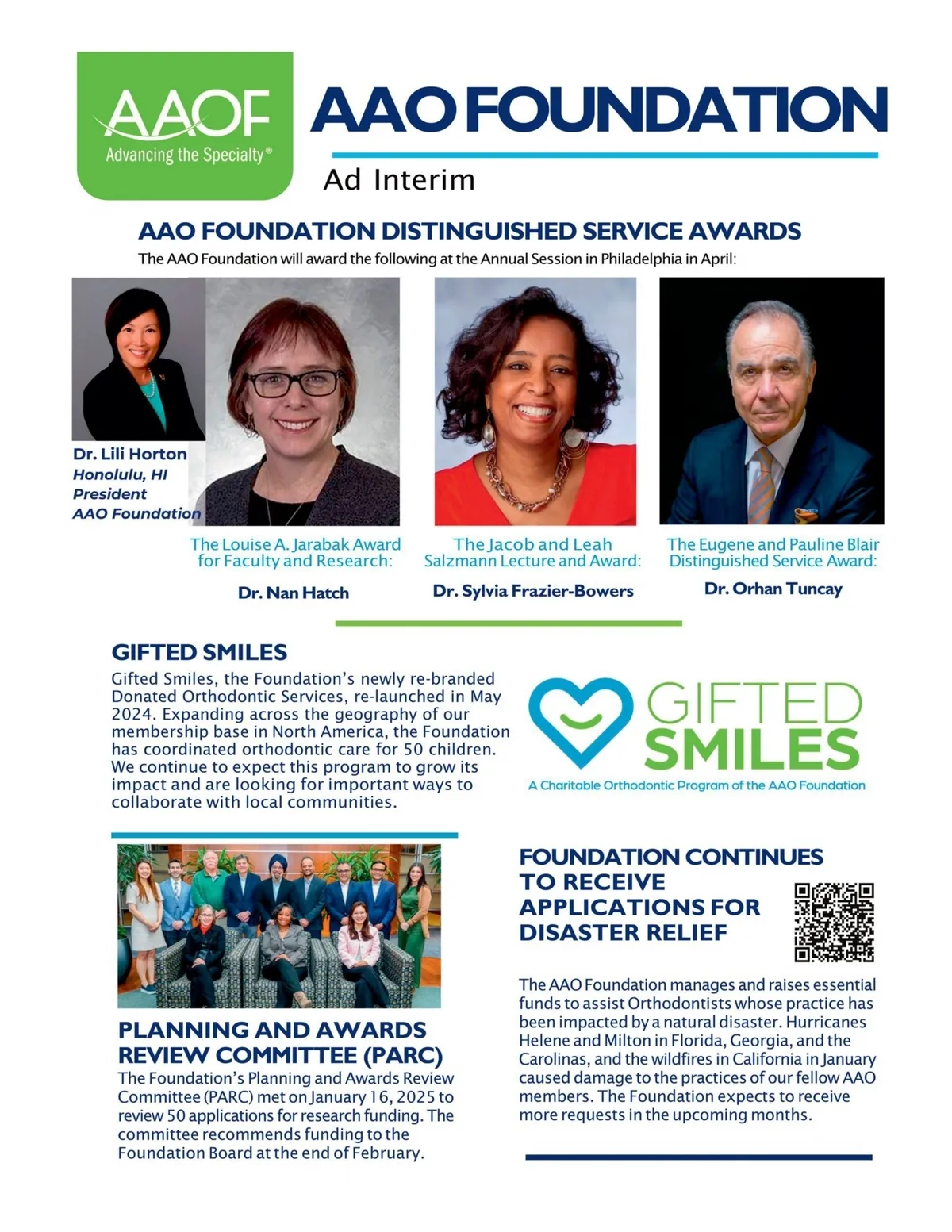 AAOF
Advancing the Specialty®

AAO FOUNDATION

Ad Interim

AAO FOUNDATION DISTINGUISHED SERVICE AWARDS

The AAO Foundation will award the following at the Annual Session in Philadelphia in April:

Dr. Lili Horton
Honolulu, HI
President
AAO Foundation

The Louise A. Jarabak Award for Faculty and Research:

Dr. Nan Hatch

The Jacob and Leah Salzmann Lecture and Award:

Dr. Sylvia Frazier-Bowers

The Eugene and Pauline Blair Distinguished Service Award:

Dr. Orhan Tuncay

GIFTED SMILES

Gifted Smiles, the Foundation's newly re-branded Donated Orthodontic Services, re-launched in May 2024. Expanding across the geography of our membership base in North America, the Foundation has coordinated orthodontic care for 50 children. We continue to expect this program to grow its impact and are looking for important ways to collaborate with local communities.

GIFTED SMILES
A Charitable Orthodontic Program of the AAO Foundation

PLANNING AND AWARDS REVIEW COMMITTEE (PARC)

The Foundation's Planning and Awards Review Committee (PARC) met on January 16, 2025 to review 50 applications for research funding. The committee recommends funding to the Foundation Board at the end of February.

FOUNDATION CONTINUES TO RECEIVE APPLICATIONS FOR DISASTER RELIEF

The AAO Foundation manages and raises essential funds to assist Orthodontists whose practice has been impacted by a natural disaster. Hurricanes Helene and Milton in Florida, Georgia, and the Carolinas, and the wildfires in California in January caused damage to the practices of our fellow AAO members. The Foundation expects to receive more requests in the upcoming months.